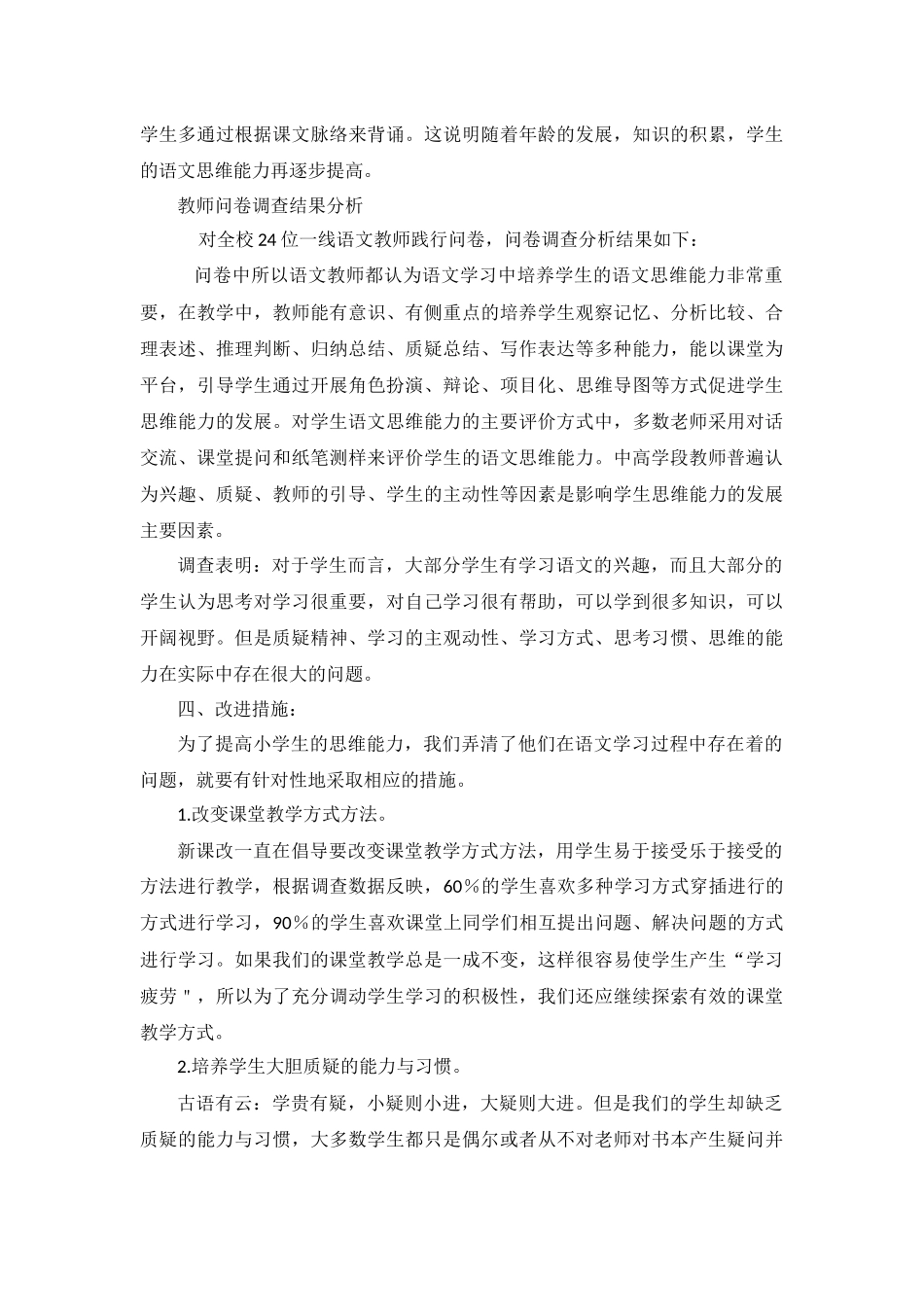 学生多通过根据课文脉络来背诵。这说明随着年龄的发展，知识的积累，学生的语文思维能力再逐步提高。

教师问卷调查结果分析

对全校24位一线语文教师践行问卷，问卷调查分析结果如下：

问卷中所以语文教师都认为语文学习中培养学生的语文思维能力非常重要，在教学中，教师能有意识、有侧重点的培养学生观察记忆、分析比较、合理表述、推理判断、归纳总结、质疑总结、写作表达等多种能力，能以课堂为平台，引导学生通过开展角色扮演、辩论、项目化、思维导图等方式促进学生思维能力的发展。对学生语文思维能力的主要评价方式中，多数老师采用对话交流、课堂提问和纸笔测样来评价学生的语文思维能力。中高学段教师普遍认为兴趣、质疑、教师的引导、学生的主动性等因素是影响学生思维能力的发展主要因素。

调查表明：对于学生而言，大部分学生有学习语文的兴趣，而且大部分的学生认为思考对学习很重要，对自己学习很有帮助，可以学到很多知识，可以开阔视野。但是质疑精神、学习的主观动性、学习方式、思考习惯、思维的能力在实际中存在很大的问题。

四、改进措施：

为了提高小学生的思维能力，我们弄清了他们在语文学习过程中存在着的问题，就要有针对性地采取相应的措施。

1.改变课堂教学方式方法。

新课改一直在倡导要改变课堂教学方式方法，用学生易于接受乐于接受的方法进行教学，根据调查数据反映，60％的学生喜欢多种学习方式穿插进行的方式进行学习，90％的学生喜欢课堂上同学们相互提出问题、解决问题的方式进行学习。如果我们的课堂教学总是一成不变，这样很容易使学生产生“学习疲劳＂，所以为了充分调动学生学习的积极性，我们还应继续探索有效的课堂教学方式。

2.培养学生大胆质疑的能力与习惯。

古语有云：学贵有疑，小疑则小进，大疑则大进。但是我们的学生却缺乏质疑的能力与习惯，大多数学生都只是偶尔或者从不对老师对书本产生疑问并